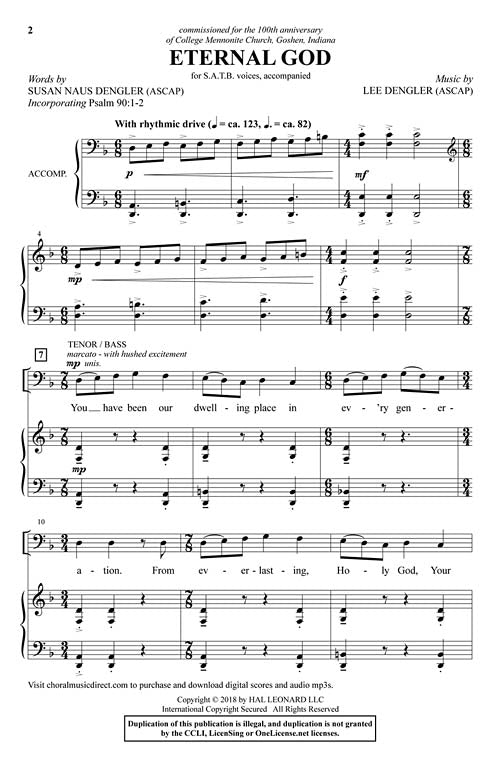 2

commissioned for the 100th anniversary
of College Mennonite Church, Goshen, Indiana

ETERNAL GOD

for S.A.T.B. voices, accompanied

Words by
SUSAN NAUS DENGLER (ASCAP)
Incorporating Psalm 90:1-2

Music by
LEE DENGLER (ASCAP)

With rhythmic drive (♩ = ca. 123, ♩. = ca. 82)

ACCOMP.

p

mf

4

mp

f

7

TENOR / BASS
marcato - with hushed excitement
mp unis.

You have been our dwell - ing place in ev - 'ry gen - er -

mp

10

a - tion. From ev - er - last - ing, Ho - ly God, Your

Visit choralmusicdirect.com to purchase and download digital scores and audio mp3s.

Copyright © 2018 by HAL LEONARD LLC
International Copyright Secured All Rights Reserved

Duplication of this publication is illegal, and duplication is not granted by the CCLI, LicenSing or OneLicense.net licenses.